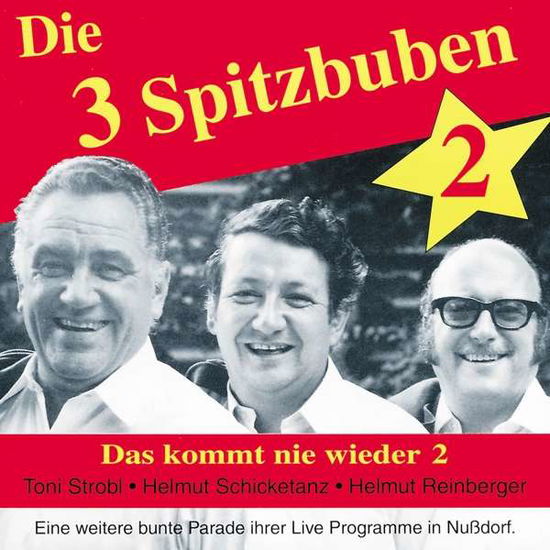 Die 3 Spitzbuben

2

Das kommt nie wieder 2

Toni Strobl • Helmut Schicketanz • Helmut Reinberger

Eine weitere bunte Parade ihrer Live Programme in Nußdorf.